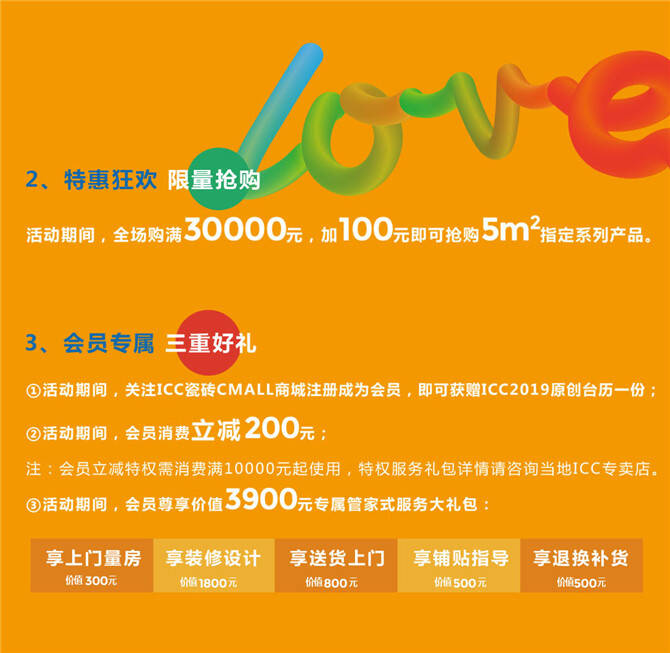 love

2、特惠狂欢 限量抢购

活动期间，全场购满30000元，加100元即可抢购$5m^2$指定系列产品。

3、会员专属 三重好礼

①活动期间，关注ICC瓷砖CMALL商城注册成为会员，即可获赠ICC2019原创台历一份；

②活动期间，会员消费立减200元；

注：会员立减特权需消费满10000元起使用，特权服务礼包详情请咨询当地ICC专卖店。

③活动期间，会员尊享价值3900元专属管家式服务大礼包：

享上门量房
价值300元

享装修设计
价值1800元

享送货上门
价值800元

享铺贴指导
价值500元

享退换补货
价值500元